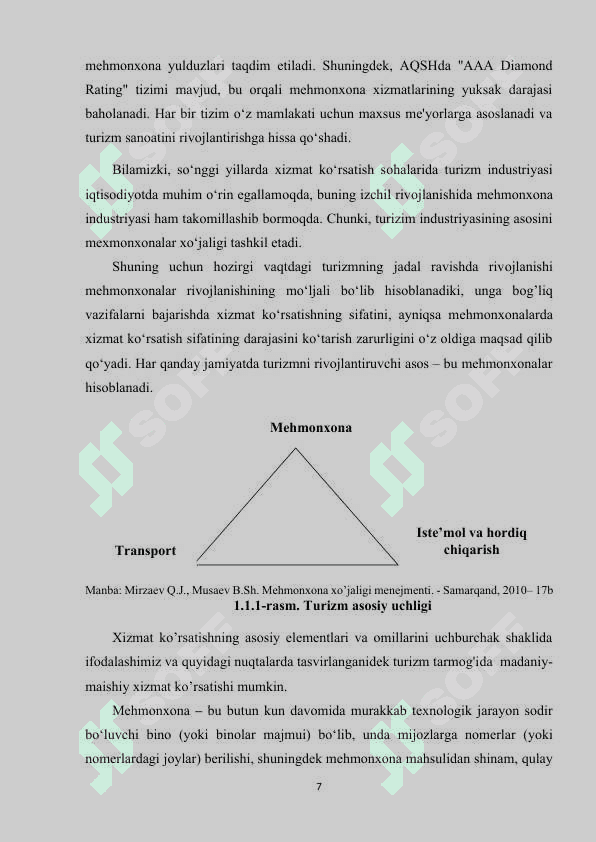 mehmonxona yulduzlari taqdim etiladi. Shuningdek, AQSHda "AAA Diamond Rating" tizimi mavjud, bu orqali mehmonxona xizmatlarining yuksak darajasi baholanadi. Har bir tizim o‘z mamlakati uchun maxsus me'yorlarga asoslanadi va turizm sanoatini rivojlantirishga hissa qo‘shadi.

Bilamizki, so‘nggi yillarda xizmat ko‘rsatish sohalarida turizm industriyasi iqtisodiyotda muhim o‘rin egallamoqda, buning izchil rivojlanishida mehmonxona industriyasi ham takomillashib bormoqda. Chunki, turizim industriyasining asosini mexmonxonalar xo‘jaligi tashkil etadi.

Shuning uchun hozirgi vaqtdagi turizmning jadal ravishda rivojlanishi mehmonxonalar rivojlanishining mo‘ljali bo‘lib hisoblanadiki, unga bog’liq vazifalarni bajarishda xizmat ko‘rsatishning sifatini, ayniqsa mehmonxonalarda xizmat ko‘rsatish sifatining darajasini ko‘tarish zarurligini o‘z oldiga maqsad qilib qo‘yadi. Har qanday jamiyatda turizmni rivojlantiruvchi asos – bu mehmonxonalar hisoblanadi.

Mehmonxona

Transport

Iste’mol va hordiq chiqarish

Manba: Mirzaev Q.J., Musaev B.Sh. Mehmonxona xo’jaligi menejmenti. - Samarqand, 2010– 17b
1.1.1-rasm. Turizm asosiy uchligi

Xizmat ko’rsatishning asosiy elementlari va omillarini uchburchak shaklida ifodalashimiz va quyidagi nuqtalarda tasvirlanganidek turizm tarmog'ida madaniy-maishiy xizmat ko’rsatishi mumkin.

Mehmonxona – bu butun kun davomida murakkab texnologik jarayon sodir bo‘luvchi bino (yoki binolar majmui) bo‘lib, unda mijozlarga nomerlar (yoki nomerlardagi joylar) berilishi, shuningdek mehmonxona mahsulidan shinam, qulay

7